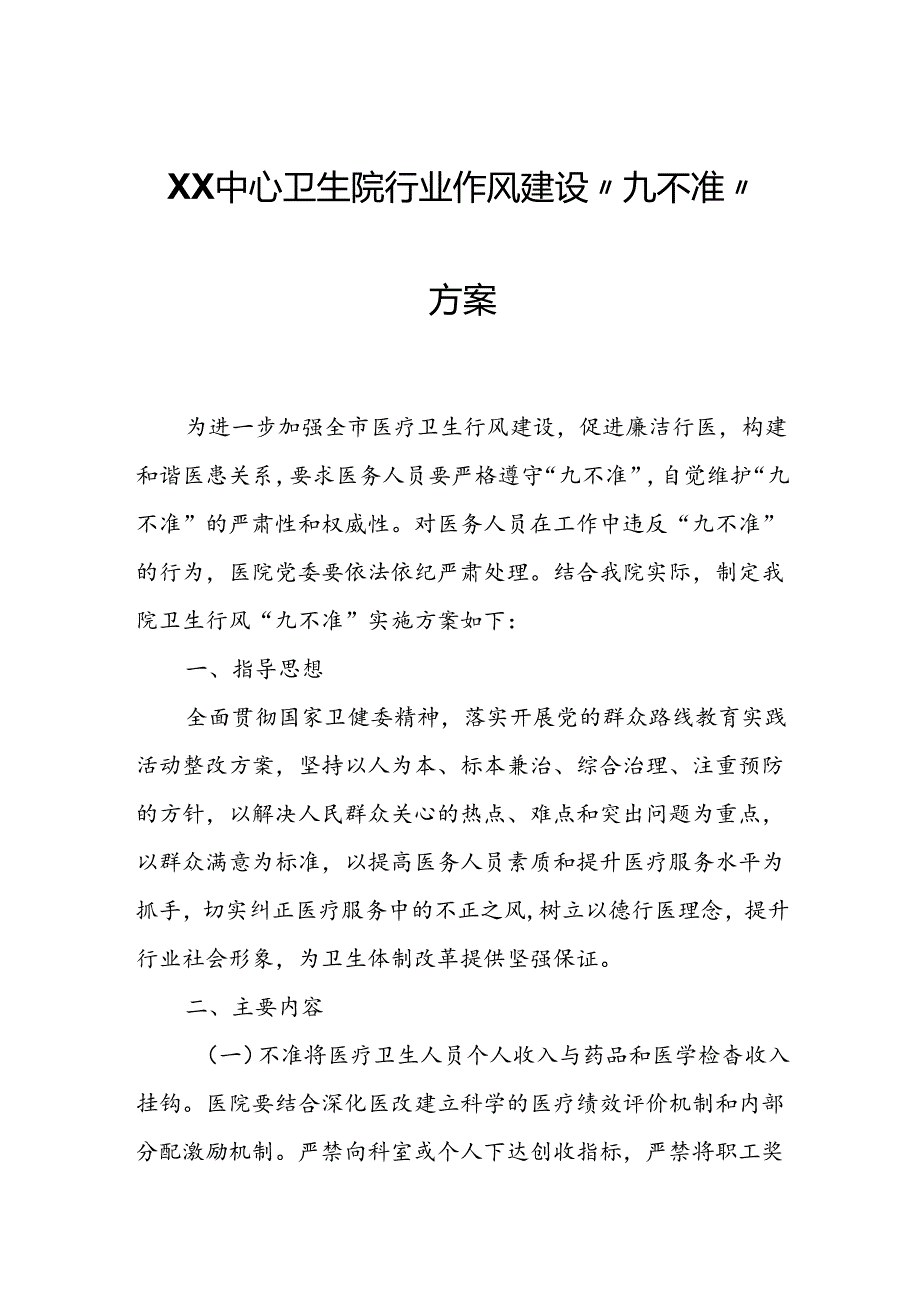 XX中心卫生院行业作风建设〃九不准〃

方案

为进一步加强全市医疗卫生行风建设，促进廉洁行医，构建和谐医患关系，要求医务人员要严格遵守“九不准”，自觉维护“九不准”的严肃性和权威性。对医务人员在工作中违反“九不准”的行为，医院党委要依法依纪严肃处理。结合我院实际，制定我院卫生行风“九不准”实施方案如下：

一、指导思想

全面贯彻国家卫健委精神，落实开展党的群众路线教育实践活动整改方案，坚持以人为本、标本兼治、综合治理、注重预防的方针，以解决人民群众关心的热点、难点和突出问题为重点，以群众满意为标准，以提高医务人员素质和提升医疗服务水平为抓手，切实纠正医疗服务中的不正之风，树立以德行医理念，提升行业社会形象，为卫生体制改革提供坚强保证。

二、主要内容

（一）不准将医疗卫生人员个人收入与药品和医学检查收入挂钩。医院要结合深化医改建立科学的医疗绩效评价机制和内部分配激励机制。严禁向科室或个人下达创收指标，严禁将职工奖